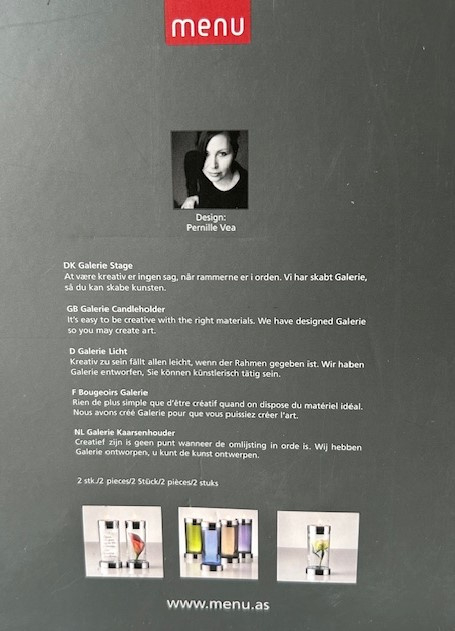 menu

Design:
Pernille Vea

DK Galerie Stage
At være kreativ er ingen sag, når rammerne er i orden. Vi har skabt Galerie, så du kan skabe kunsten.

GB Galerie Candleholder
It's easy to be creative with the right materials. We have designed Galerie so you may create art.

D Galerie Licht
Kreativ zu sein fällt allen leicht, wenn der Rahmen gegeben ist. Wir haben Galerie entworfen, Sie können künstlerisch tätig sein.

F Bougeoirs Galerie
Rien de plus simple que d'être créatif quand on dispose du matériel idéal. Nous avons créé Galerie pour que vous puissiez créer l'art.

NL Galerie Kaarsenhouder
Creatief zijn is geen punt wanneer de omlijsting in orde is. Wij hebben Galerie ontworpen, u kunt de kunst ontwerpen.

2 stk./2 pieces/2 Stück/2 pièces/2 stuks

www.menu.as